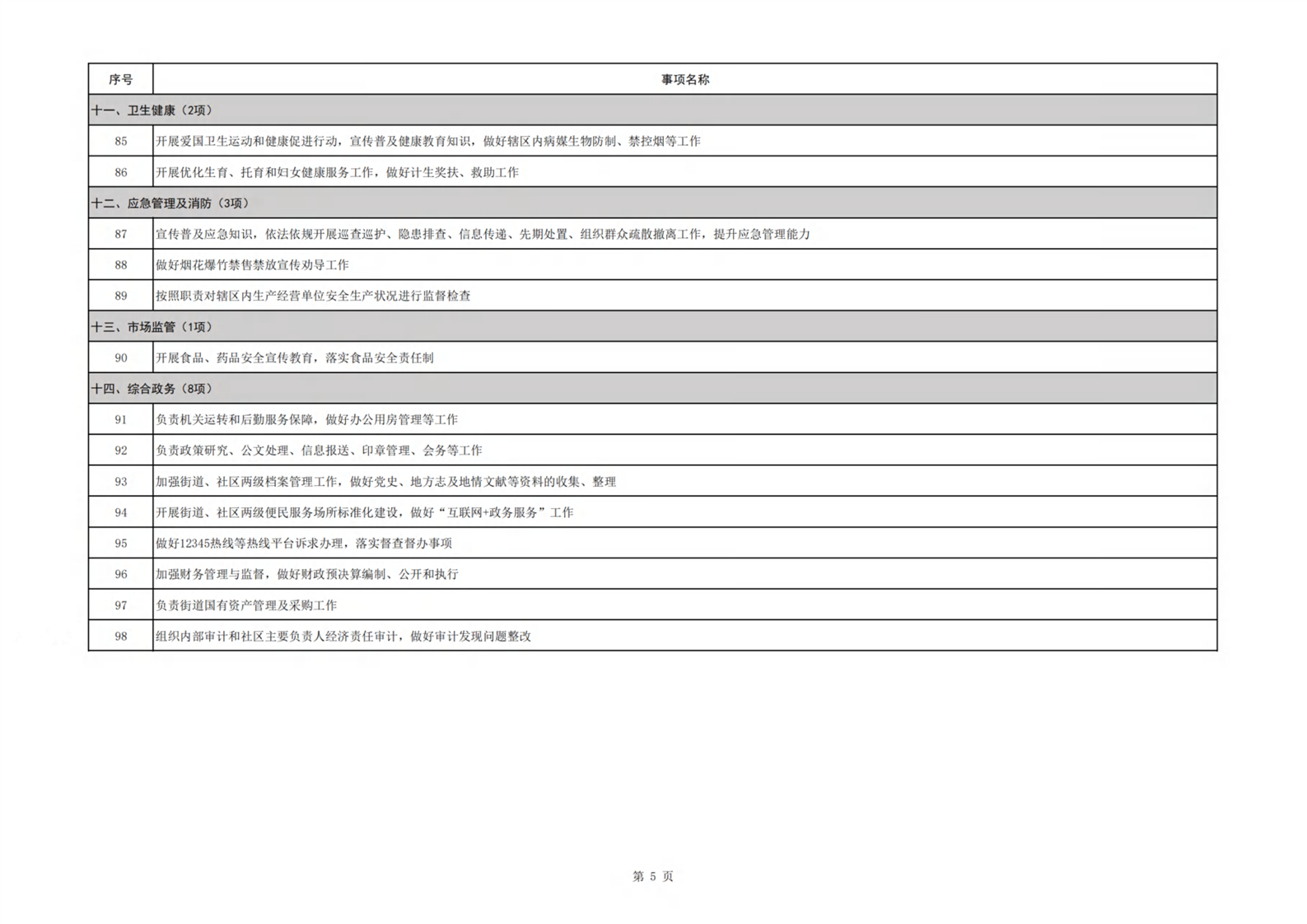 | 序号 | 事项名称 |
|---|---|
| 十一、卫生健康（2项） | |
| 85 | 开展爱国卫生运动和健康促进行动，宣传普及健康教育知识，做好辖区内病媒生物防制、禁控烟等工作 |
| 86 | 开展优化生育、托育和妇女健康服务工作，做好计生奖扶、救助工作 |
| 十二、应急管理及消防（3项） | |
| 87 | 宣传普及应急知识，依法依规开展巡查巡护、隐患排查、信息传递、先期处置、组织群众疏散撤离工作，提升应急管理能力 |
| 88 | 做好烟花爆竹禁售禁放宣传劝导工作 |
| 89 | 按照职责对辖区内生产经营单位安全生产状况进行监督检查 |
| 十三、市场监管（1项） | |
| 90 | 开展食品、药品安全宣传教育，落实食品安全责任制 |
| 十四、综合政务（8项） | |
| 91 | 负责机关运转和后勤服务保障，做好办公用房管理等工作 |
| 92 | 负责政策研究、公文处理、信息报送、印章管理、会务等工作 |
| 93 | 加强街道、社区两级档案管理工作，做好党史、地方志及地情文献等资料的收集、整理 |
| 94 | 开展街道、社区两级便民服务场所标准化建设，做好“互联网+政务服务”工作 |
| 95 | 做好12345热线等热线平台诉求办理，落实督查督办事项 |
| 96 | 加强财务管理与监督，做好财政预决算编制、公开和执行 |
| 97 | 负责街道国有资产管理及采购工作 |
| 98 | 组织内部审计和社区主要负责人经济责任审计，做好审计发现问题整改 |

第 5 页